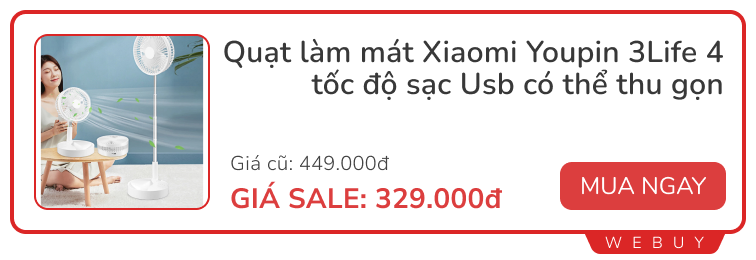 Quạt làm mát Xiaomi Youpin 3Life 4 tốc độ sạc Usb có thể thu gọn

Giá cũ: 449.000đ

GIÁ SALE: 329.000đ

MUA NGAY

WEBUY